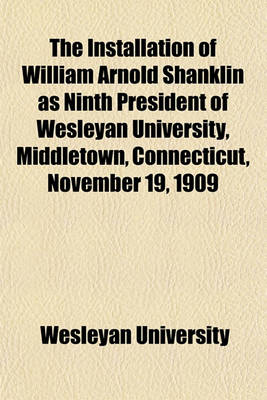 The Installation of William Arnold Shanklin as Ninth President of Wesleyan University, Middletown, Connecticut, November 19, 1909

Wesleyan University